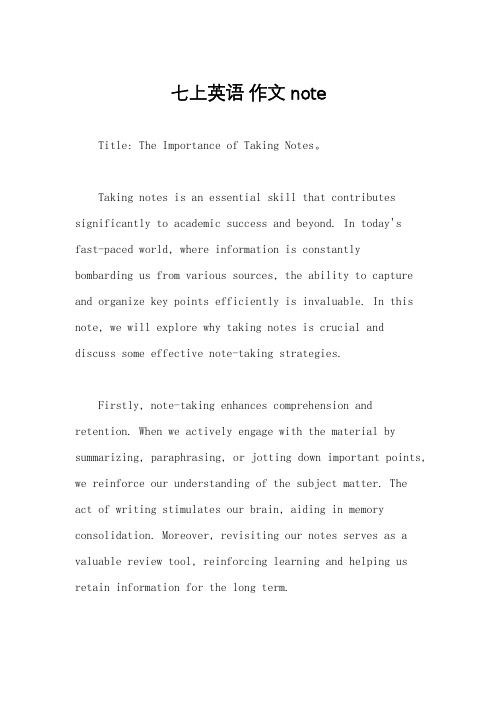 七上英语 作文 note

Title: The Importance of Taking Notes。

Taking notes is an essential skill that contributes significantly to academic success and beyond. In today's fast-paced world, where information is constantly bombarding us from various sources, the ability to capture and organize key points efficiently is invaluable. In this note, we will explore why taking notes is crucial and discuss some effective note-taking strategies.

Firstly, note-taking enhances comprehension and retention. When we actively engage with the material by summarizing, paraphrasing, or jotting down important points, we reinforce our understanding of the subject matter. The act of writing stimulates our brain, aiding in memory consolidation. Moreover, revisiting our notes serves as a valuable review tool, reinforcing learning and helping us retain information for the long term.